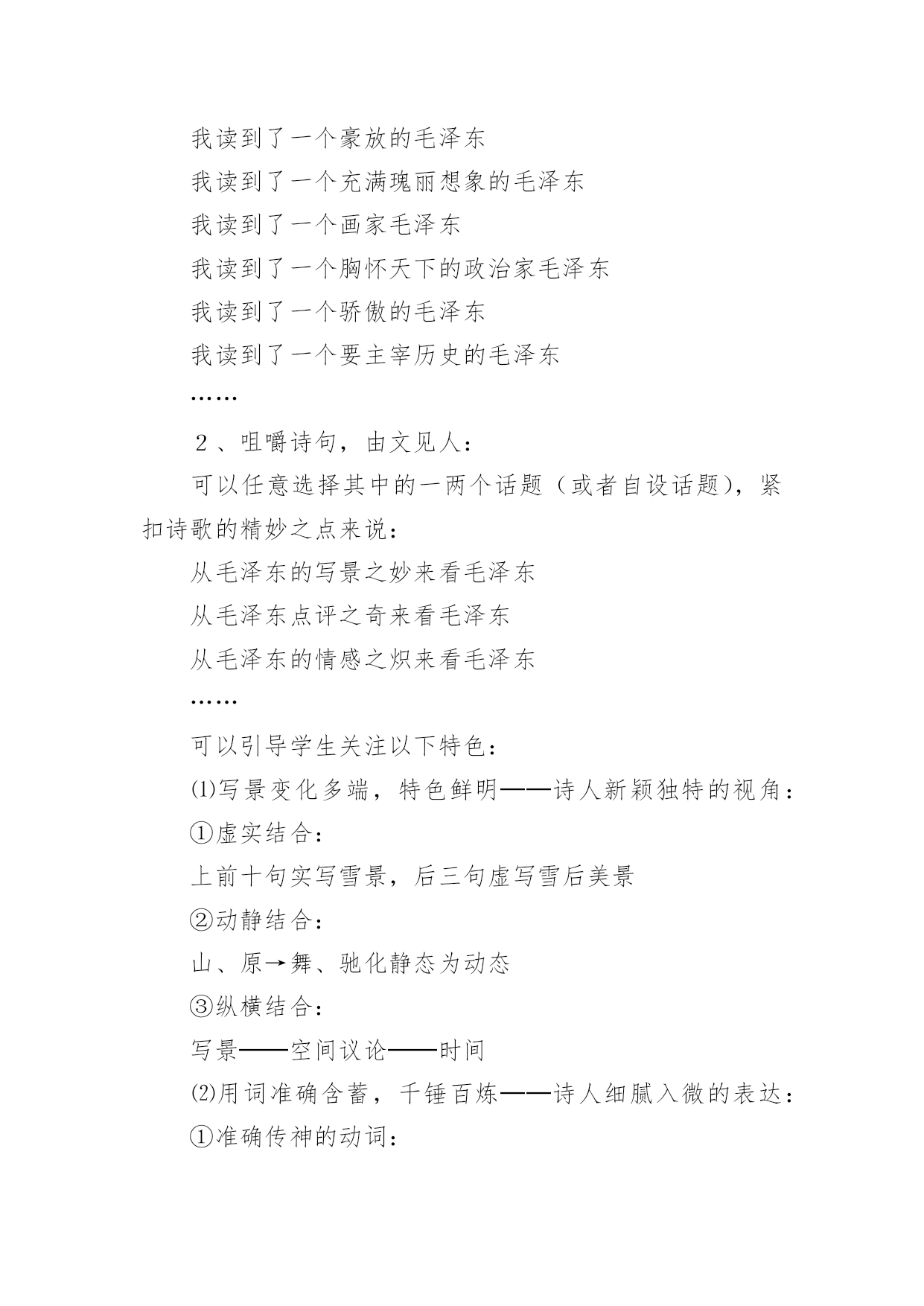 我读到了一个豪放的毛泽东

我读到了一个充满瑰丽想象的毛泽东

我读到了一个画家毛泽东

我读到了一个胸怀天下的政治家毛泽东

我读到了一个骄傲的毛泽东

我读到了一个要主宰历史的毛泽东

……

２、咀嚼诗句，由文见人：

可以任意选择其中的一两个话题（或者自设话题），紧扣诗歌的精妙之点来说：

从毛泽东的写景之妙来看毛泽东

从毛泽东点评之奇来看毛泽东

从毛泽东的情感之炽来看毛泽东

……

可以引导学生关注以下特色：

⑴写景变化多端，特色鲜明——诗人新颖独特的视角：

①虚实结合：

上前十句实写雪景，后三句虚写雪后美景

②动静结合：

山、原→舞、驰化静态为动态

③纵横结合：

写景——空间议论——时间

⑵用词准确含蓄，千锤百炼——诗人细腻入微的表达：

①准确传神的动词：